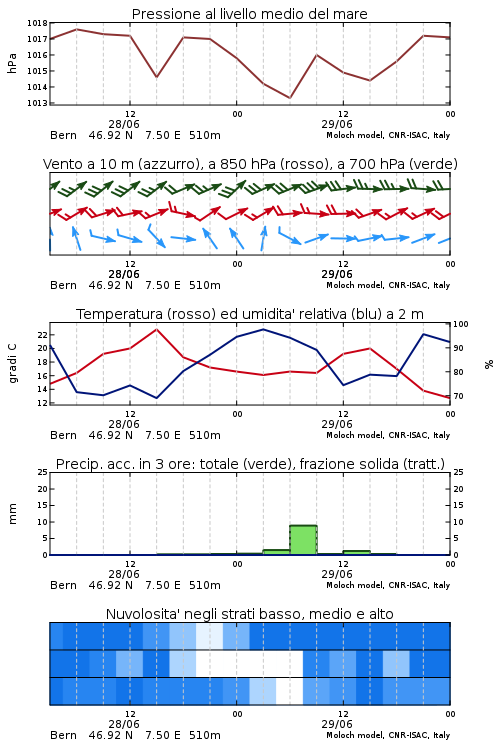 Pressione al livello medio del mare

hPa

1018
1017
1016
1015
1014
1013

12
28/06
00
12
29/06
00

Bern 46.92 N 7.50 E 510m
Moloch model, CNR-ISAC, Italy

Vento a 10 m (azzurro), a 850 hPa (rosso), a 700 hPa (verde)

12
28/06
00
12
29/06
00

Bern 46.92 N 7.50 E 510m
Moloch model, CNR-ISAC, Italy

Temperatura (rosso) ed umidita' relativa (blu) a 2 m

gradi C

22
20
18
16
14
12

100
90
80
70

%

12
28/06
00
12
29/06
00

Bern 46.92 N 7.50 E 510m
Moloch model, CNR-ISAC, Italy

Precip. acc. in 3 ore: totale (verde), frazione solida (tratt.)

mm

25
20
15
10
5
0

25
20
15
10
5
0

12
28/06
00
12
29/06
00

Bern 46.92 N 7.50 E 510m
Moloch model, CNR-ISAC, Italy

Nuvolosita' negli strati basso, medio e alto

12
28/06
00
12
29/06
00

Bern 46.92 N 7.50 E 510m
Moloch model, CNR-ISAC, Italy